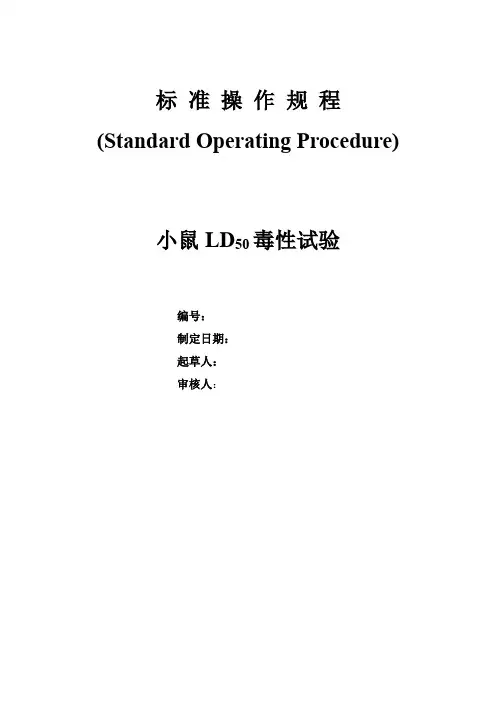 标 准 操 作 规 程

(Standard Operating Procedure)

小鼠 $LD_{50}$ 毒性试验

编号：

制定日期：

起草人：

审核人：